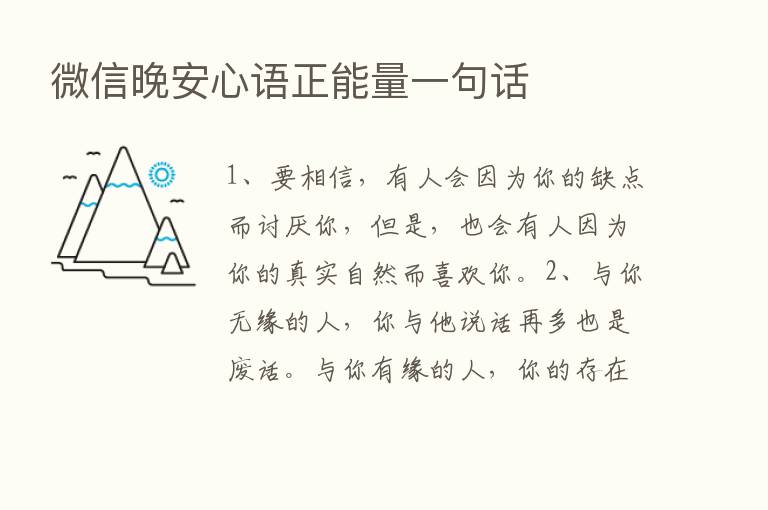 微信晚安心语正能量一句话

1、要相信，有人会因为你的缺点而讨厌你，但是，也会有人因为你的真实自然而喜欢你。2、与你无缘的人，你与他说话再多也是废话。与你有缘的人，你的存在